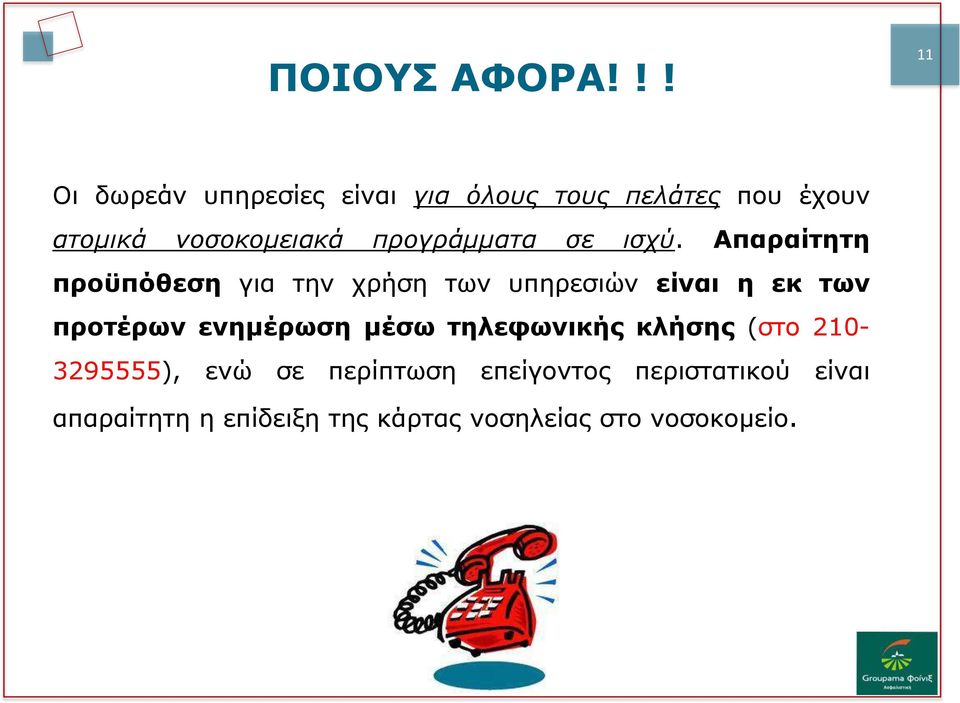 11

ΠΟΙΟΥΣ ΑΦΟΡΑ! ! !

Οι δωρεάν υπηρεσίες είναι για όλους τους πελάτες που έχουν ατομικά νοσοκομειακά προγράμματα σε ισχύ. Απαραίτητη προϋπόθεση για την χρήση των υπηρεσιών είναι η εκ των προτέρων ενημέρωση μέσω τηλεφωνικής κλήσης (στο 210-3295555), ενώ σε περίπτωση επείγοντος περιστατικού είναι απαραίτητη η επίδειξη της κάρτας νοσηλείας στο νοσοκομείο.

Groupama Φοίνιξ
Ασφαλιστική